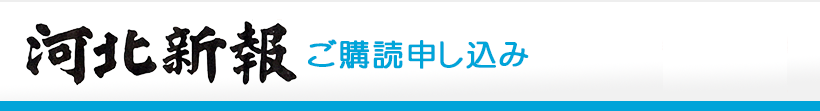 河北新報 ご購読申し込み